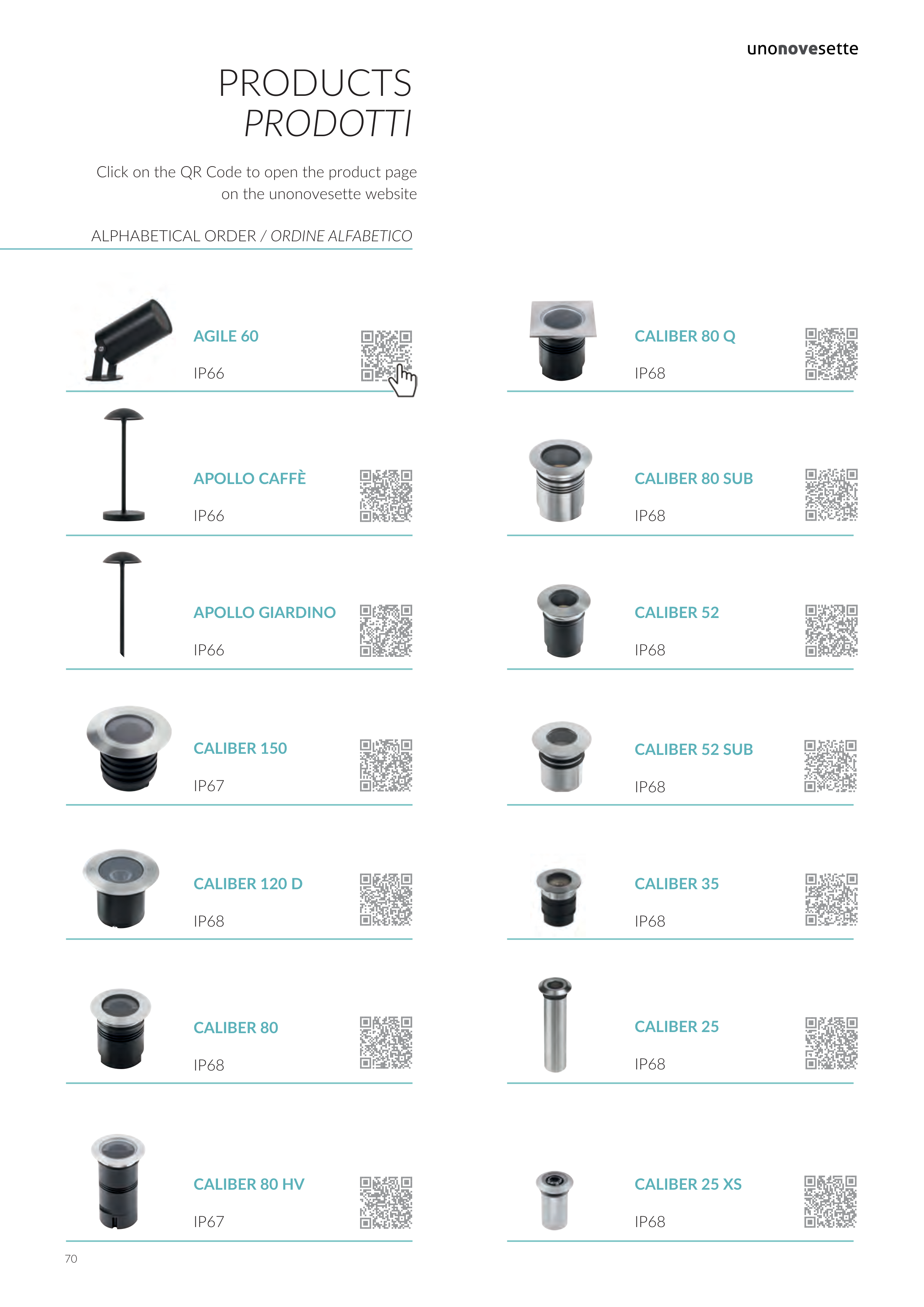 unonovesette

PRODUCTS
PRODOTTI

Click on the QR Code to open the product page on the unonovesette website

ALPHABETICAL ORDER / ORDINE ALFABETICO

AGILE 60
IP66

APOLLO CAFFÈ
IP66

APOLLO GIARDINO
IP66

CALIBER 150
IP67

CALIBER 120 D
IP68

CALIBER 80
IP68

CALIBER 80 HV
IP67

CALIBER 80 Q
IP68

CALIBER 80 SUB
IP68

CALIBER 52
IP68

CALIBER 52 SUB
IP68

CALIBER 35
IP68

CALIBER 25
IP68

CALIBER 25 XS
IP68

70